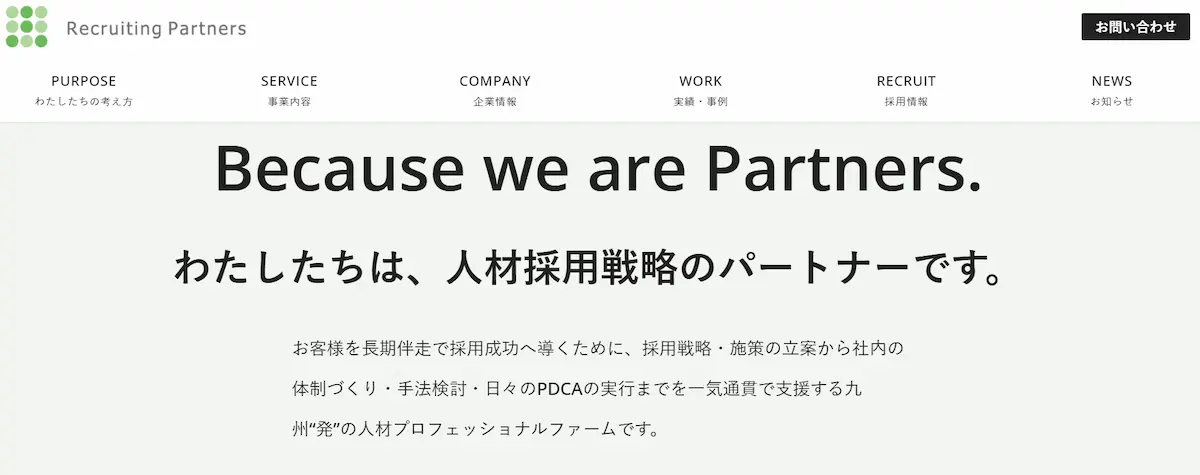 Recruiting Partners

お問い合わせ

PURPOSE
わたしたちの考え方

SERVICE
事業内容

COMPANY
企業情報

WORK
実績・事例

RECRUIT
採用情報

NEWS
お知らせ

Because we are Partners.

わたしたちは、人材採用戦略のパートナーです。

お客様を長期伴走で採用成功へ導くために、採用戦略・施策の立案から社内の体制づくり・手法検討・日々のPDCAの実行までを一気通貫で支援する九州“発”の人材プロフェッショナルファームです。